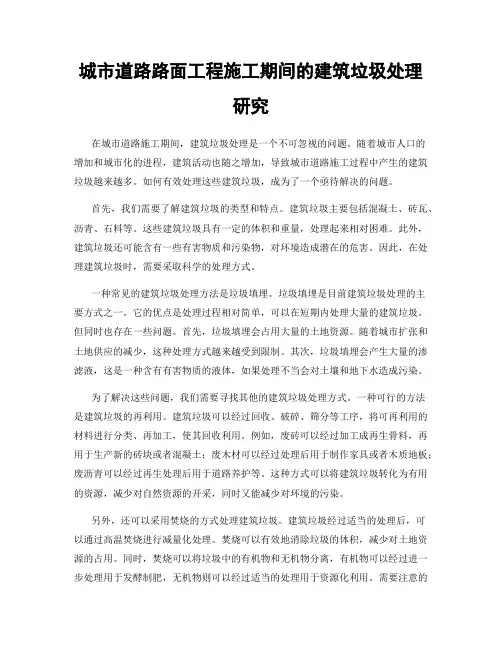 城市道路路面工程施工期间的建筑垃圾处理研究

在城市道路施工期间，建筑垃圾处理是一个不可忽视的问题。随着城市人口的增加和城市化的进程，建筑活动也随之增加，导致城市道路施工过程中产生的建筑垃圾越来越多。如何有效处理这些建筑垃圾，成为了一个亟待解决的问题。

首先，我们需要了解建筑垃圾的类型和特点。建筑垃圾主要包括混凝土、砖瓦、沥青、石料等。这些建筑垃圾具有一定的体积和重量，处理起来相对困难。此外，建筑垃圾还可能含有一些有害物质和污染物，对环境造成潜在的危害。因此，在处理建筑垃圾时，需要采取科学的处理方式。

一种常见的建筑垃圾处理方法是垃圾填埋。垃圾填埋是目前建筑垃圾处理的主要方式之一。它的优点是处理过程相对简单，可以在短期内处理大量的建筑垃圾。但同时也存在一些问题。首先，垃圾填埋会占用大量的土地资源。随着城市扩张和土地供应的减少，这种处理方式越来越受到限制。其次，垃圾填埋会产生大量的渗滤液，这是一种含有有害物质的液体，如果处理不当会对土壤和地下水造成污染。

为了解决这些问题，我们需要寻找其他的建筑垃圾处理方式。一种可行的方法是建筑垃圾的再利用。建筑垃圾可以经过回收、破碎、筛分等工序，将可再利用的材料进行分类、再加工，使其回收利用。例如，废砖可以经过加工成再生骨料，再用于生产新的砖块或者混凝土；废木材可以经过处理后用于制作家具或者木质地板；废沥青可以经过再生处理后用于道路养护等。这种方式可以将建筑垃圾转化为有用的资源，减少对自然资源的开采，同时又能减少对环境的污染。

另外，还可以采用焚烧的方式处理建筑垃圾。建筑垃圾经过适当的处理后，可以通过高温焚烧进行减量化处理。焚烧可以有效地消除垃圾的体积，减少对土地资源的占用。同时，焚烧可以将垃圾中的有机物和无机物分离，有机物可以经过进一步处理用于发酵制肥，无机物则可以经过适当的处理用于资源化利用。需要注意的